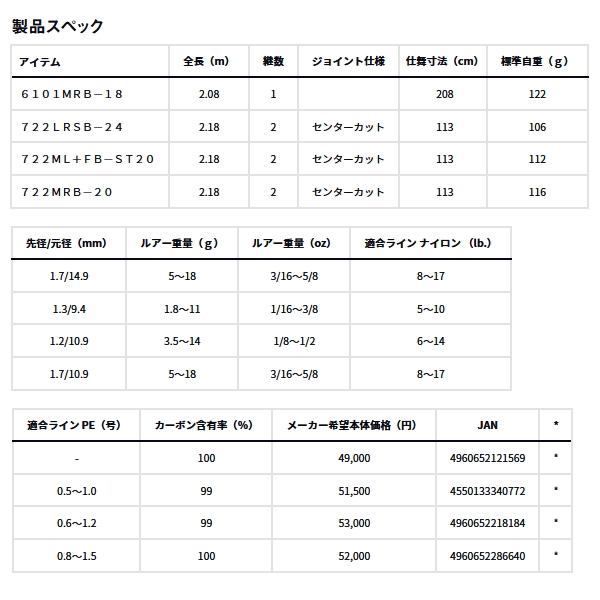 製品スペック

| アイテム | 全長（m） | 継数 | ジョイント仕様 | 仕舞寸法（cm） | 標準自重（g） |
|---|---|---|---|---|---|
| ６１０１ＭＲＢ－１８ | 2.08 | 1 | | 208 | 122 |
| ７２２ＬＲＳＢ－２４ | 2.18 | 2 | センターカット | 113 | 106 |
| ７２２ＭＬ＋ＦＢ－ＳＴ２０ | 2.18 | 2 | センターカット | 113 | 112 |
| ７２２ＭＲＢ－２０ | 2.18 | 2 | センターカット | 113 | 116 |

| 先径/元径（mm） | ルアー重量（g） | ルアー重量（oz） | 適合ライン ナイロン（lb.） |
|---|---|---|---|
| 1.7/14.9 | 5～18 | 3/16～5/8 | 8～17 |
| 1.3/9.4 | 1.8～11 | 1/16～3/8 | 5～10 |
| 1.2/10.9 | 3.5～14 | 1/8～1/2 | 6～14 |
| 1.7/10.9 | 5～18 | 3/16～5/8 | 8～17 |

| 適合ライン PE（号） | カーボン含有率（%） | メーカー希望本体価格（円） | JAN | * |
|---|---|---|---|---|
| - | 100 | 49,000 | 4960652121569 | * |
| 0.5～1.0 | 99 | 51,500 | 4550133340772 | * |
| 0.6～1.2 | 99 | 53,000 | 4960652218184 | * |
| 0.8～1.5 | 100 | 52,000 | 4960652286640 | * |